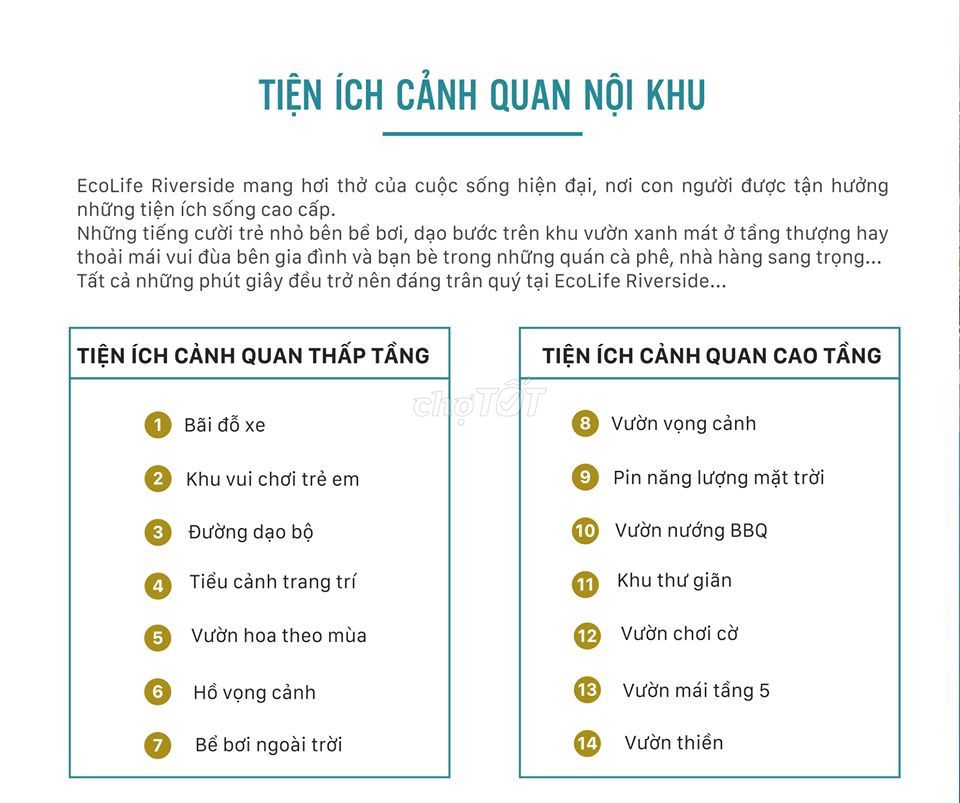 TIỆN ÍCH CẢNH QUAN NỘI KHU

EcoLife Riverside mang hơi thở của cuộc sống hiện đại, nơi con người được tận hưởng những tiện ích sống cao cấp.
Những tiếng cười trẻ nhỏ bên bể bơi, dạo bước trên khu vườn xanh mát ở tầng thượng hay thoải mái vui đùa bên gia đình và bạn bè trong những quán cà phê, nhà hàng sang trọng...
Tất cả những phút giây đều trở nên đáng trân quý tại EcoLife Riverside...

TIỆN ÍCH CẢNH QUAN THẤP TẦNG

1 Bãi đỗ xe
2 Khu vui chơi trẻ em
3 Đường dạo bộ
4 Tiểu cảnh trang trí
5 Vườn hoa theo mùa
6 Hồ vọng cảnh
7 Bể bơi ngoài trời

chợTỐT

TIỆN ÍCH CẢNH QUAN CAO TẦNG

8 Vườn vọng cảnh
9 Pin năng lượng mặt trời
10 Vườn nướng BBQ
11 Khu thư giãn
12 Vườn chơi cờ
13 Vườn mái tầng 5
14 Vườn thiền